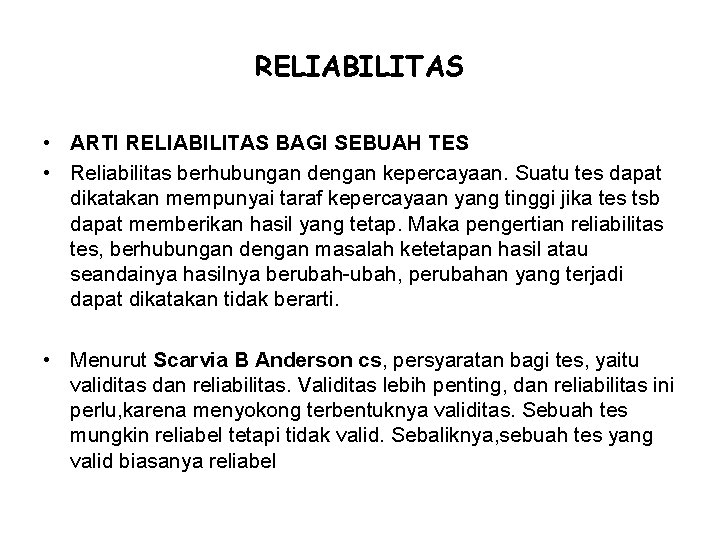 RELIABILITAS

• ARTI RELIABILITAS BAGI SEBUAH TES
• Reliabilitas berhubungan dengan kepercayaan. Suatu tes dapat dikatakan mempunyai taraf kepercayaan yang tinggi jika tes tsb dapat memberikan hasil yang tetap. Maka pengertian reliabilitas tes, berhubungan dengan masalah ketetapan hasil atau seandainya hasilnya berubah-ubah, perubahan yang terjadi dapat dikatakan tidak berarti.

• Menurut Scarvia B Anderson cs, persyaratan bagi tes, yaitu validitas dan reliabilitas. Validitas lebih penting, dan reliabilitas ini perlu,karena menyokong terbentuknya validitas. Sebuah tes mungkin reliabel tetapi tidak valid. Sebaliknya,sebuah tes yang valid biasanya reliabel